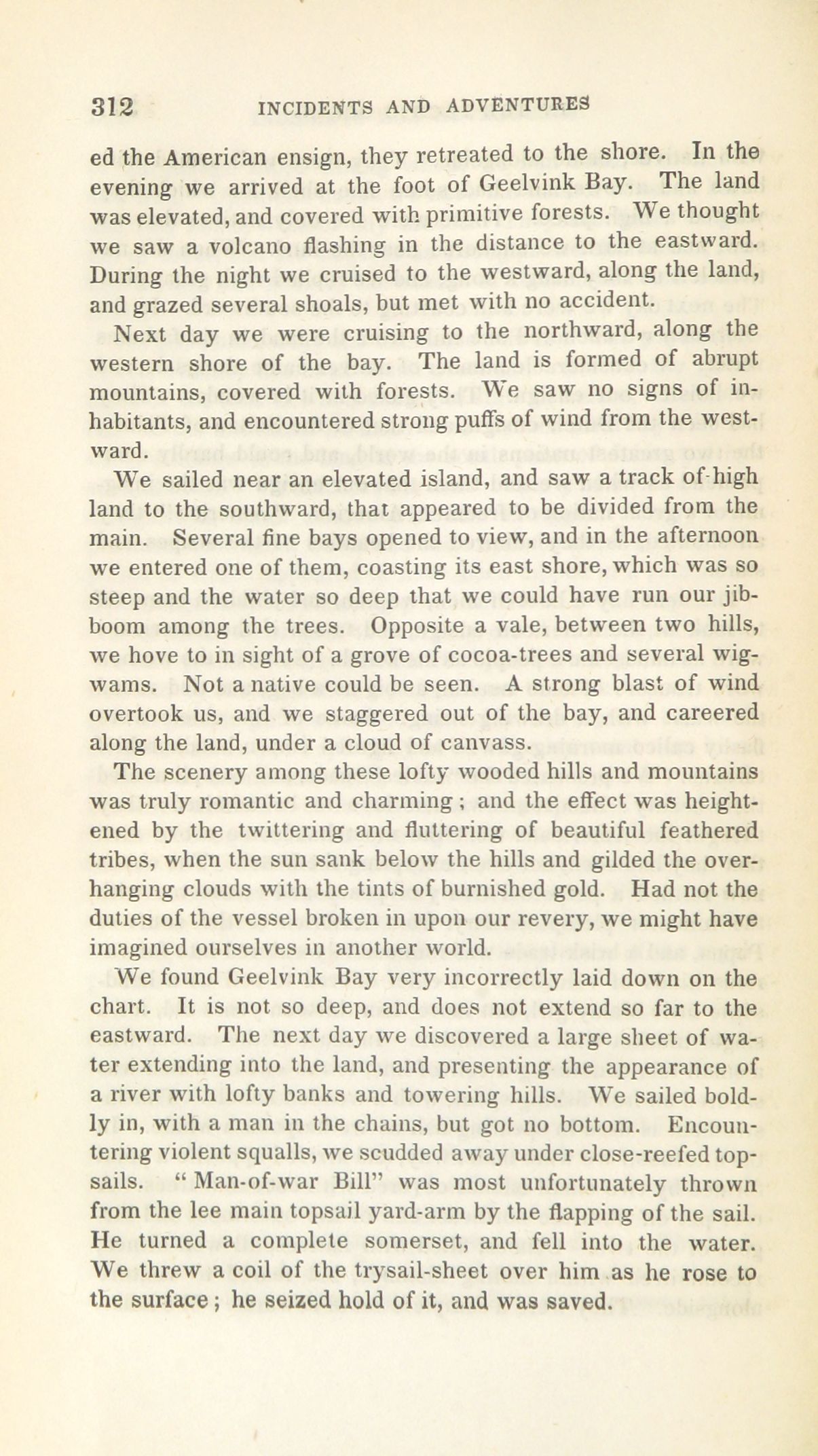 312 INCIDENTS AND ADVENTURES

ed the American ensign, they retreated to the shore. In the evening we arrived at the foot of Geelvink Bay. The land was elevated, and covered with primitive forests. We thought we saw a volcano flashing in the distance to the eastward. During the night we cruised to the westward, along the land, and grazed several shoals, but met with no accident.

Next day we were cruising to the northward, along the western shore of the bay. The land is formed of abrupt mountains, covered with forests. We saw no signs of inhabitants, and encountered strong puffs of wind from the westward.

We sailed near an elevated island, and saw a track of high land to the southward, that appeared to be divided from the main. Several fine bays opened to view, and in the afternoon we entered one of them, coasting its east shore, which was so steep and the water so deep that we could have run our jibboom among the trees. Opposite a vale, between two hills, we hove to in sight of a grove of cocoa-trees and several wigwams. Not a native could be seen. A strong blast of wind overtook us, and we staggered out of the bay, and careered along the land, under a cloud of canvass.

The scenery among these lofty wooded hills and mountains was truly romantic and charming; and the effect was heightened by the twittering and fluttering of beautiful feathered tribes, when the sun sank below the hills and gilded the overhanging clouds with the tints of burnished gold. Had not the duties of the vessel broken in upon our revery, we might have imagined ourselves in another world.

We found Geelvink Bay very incorrectly laid down on the chart. It is not so deep, and does not extend so far to the eastward. The next day we discovered a large sheet of water extending into the land, and presenting the appearance of a river with lofty banks and towering hills. We sailed boldly in, with a man in the chains, but got no bottom. Encountering violent squalls, we scudded away under close-reefed topsails. "Man-of-war Bill" was most unfortunately thrown from the lee main topsail yard-arm by the flapping of the sail. He turned a complete somerset, and fell into the water. We threw a coil of the trysail-sheet over him as he rose to the surface; he seized hold of it, and was saved.